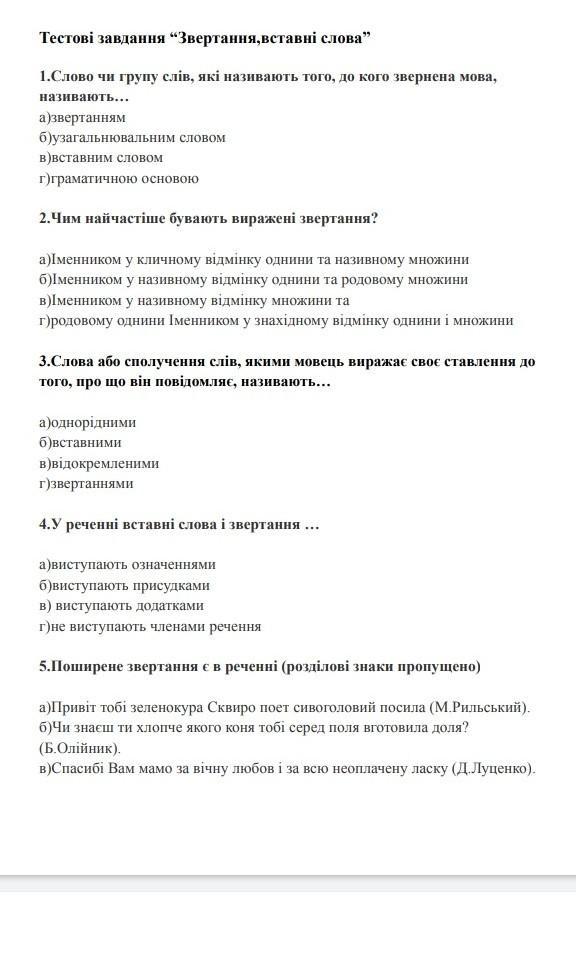 Тестові завдання “Звертання,вставні слова”

1.Слово чи групу слів, які називають того, до кого звернена мова, називають…
а)звертанням
б)узагальнювальним словом
в)вставним словом
г)граматичною основою

2.Чим найчастіше бувають виражені звертання?

а)Іменником у кличному відмінку однини та називному множини
б)Іменником у називному відмінку однини та родовому множини
в)Іменником у називному відмінку множини та
г)родовому однини Іменником у знахідному відмінку однини і множини

3.Слова або сполучення слів, якими мовець виражає своє ставлення до того, про що він повідомляє, називають…

а)однорідними
б)вставними
в)відокремленими
г)звертаннями

4.У реченні вставні слова і звертання …

а)виступають означеннями
б)виступають присудками
в) виступають додатками
г)не виступають членами речення

5.Поширене звертання є в реченні (розділові знаки пропущено)

а)Привіт тобі зеленокура Сквиро поет сивоголовий посила (М.Рильський).
б)Чи знаєш ти хлопче якого коня тобі серед поля вготовила доля? (Б.Олійник).
в)Спасибі Вам мамо за вічну любов і за всю неоплачену ласку (Д.Луценко).